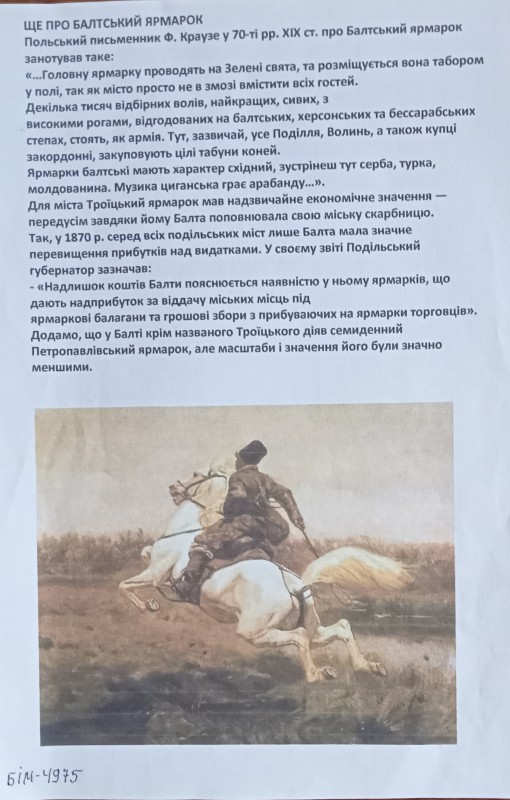 ЩЕ ПРО БАЛТСЬКИЙ ЯРМАРОК
Польський письменник Ф. Краузе у 70-ті рр. XIX ст. про Балтський ярмарок занотував таке:
«...Головну ярмарку проводять на Зелені свята, та розміщується вона табором у полі, так як місто просто не в змозі вмістити всіх гостей.
Декілька тисяч відбірних волів, найкращих, сивих, з високими рогами, відгодованих на балтських, херсонських та бессарабських степах, стоять, як армія. Тут, зазвичай, усе Поділля, Волинь, а також купці закордонні, закуповують цілі табуни коней.
Ярмарки балтські мають характер східний, зустрінеш тут серба, турка, молдованина. Музика циганська грає арабанду...».
Для міста Троїцький ярмарок мав надзвичайне економічне значення — передусім завдяки йому Балта поповнювала свою міську скарбницю.
Так, у 1870 р. серед всіх подільських міст лише Балта мала значне перевищення прибутків над видатками. У своєму звіті Подільський губернатор зазначав:
- «Надлишок коштів Балти пояснюється наявністю у ньому ярмарків, що дають надприбуток за віддачу міських місць під ярмаркові балагани та грошові збори з прибуваючих на ярмарки торговців».
Додамо, що у Балті крім названого Троїцького діяв семиденний Петропавлівський ярмарок, але масштаби і значення його були значно меншими.

БІМ-4975